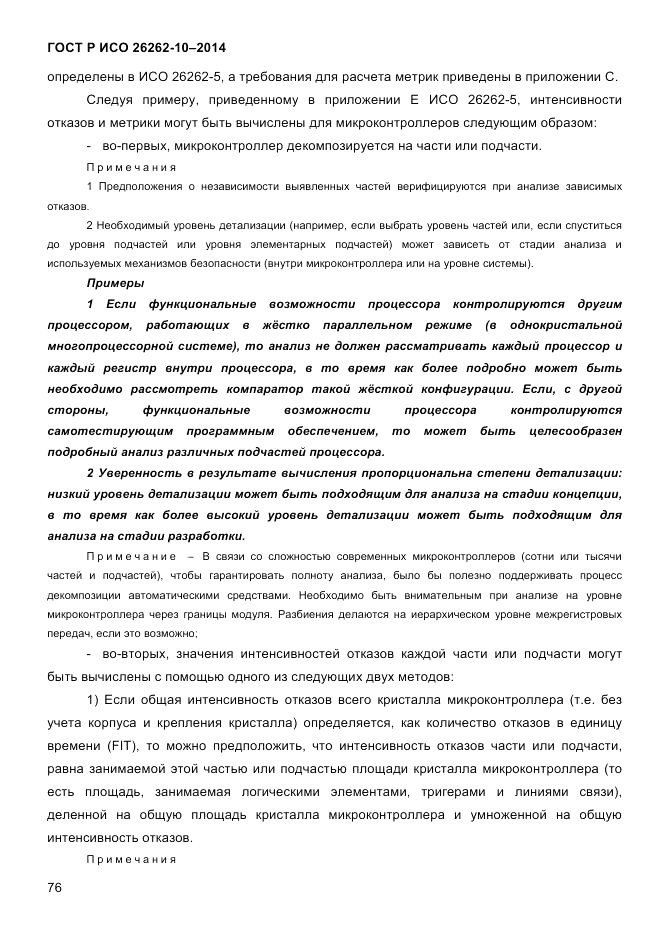 ГОСТ Р ИСО 26262-10–2014

определены в ИСО 26262-5, а требования для расчета метрик приведены в приложении С.

Следуя примеру, приведенному в приложении Е ИСО 26262-5, интенсивности отказов и метрики могут быть вычислены для микроконтроллеров следующим образом:

- во-первых, микроконтроллер декомпозируется на части или подчасти.

Примечания

1 Предположения о независимости выявленных частей верифицируются при анализе зависимых отказов.

2 Необходимый уровень детализации (например, если выбрать уровень частей или, если спуститься до уровня подчастей или уровня элементарных подчастей) может зависеть от стадии анализа и используемых механизмов безопасности (внутри микроконтроллера или на уровне системы).

Примеры

1 Если функциональные возможности процессора контролируются другим процессором, работающих в жёстко параллельном режиме (в однокристальной многопроцессорной системе), то анализ не должен рассматривать каждый процессор и каждый регистр внутри процессора, в то время как более подробно может быть необходимо рассмотреть компаратор такой жёсткой конфигурации. Если, с другой стороны, функциональные возможности процессора контролируются самотестирующим программным обеспечением, то может быть целесообразен подробный анализ различных подчастей процессора.

2 Уверенность в результате вычисления пропорциональна степени детализации: низкий уровень детализации может быть подходящим для анализа на стадии концепции, в то время как более высокий уровень детализации может быть подходящим для анализа на стадии разработки.

Примечание – В связи со сложностью современных микроконтроллеров (сотни или тысячи частей и подчастей), чтобы гарантировать полноту анализа, было бы полезно поддерживать процесс декомпозиции автоматическими средствами. Необходимо быть внимательным при анализе на уровне микроконтроллера через границы модуля. Разбиения делаются на иерархическом уровне межрегистровых передач, если это возможно;

- во-вторых, значения интенсивностей отказов каждой части или подчасти могут быть вычислены с помощью одного из следующих двух методов:

1) Если общая интенсивность отказов всего кристалла микроконтроллера (т.е. без учета корпуса и крепления кристалла) определяется, как количество отказов в единицу времени (FIT), то можно предположить, что интенсивность отказов части или подчасти, равна занимаемой этой частью или подчастью площади кристалла микроконтроллера (то есть площадь, занимаемая логическими элементами, тригерами и линиями связи), деленной на общую площадь кристалла микроконтроллера и умноженной на общую интенсивность отказов.

Примечания

76